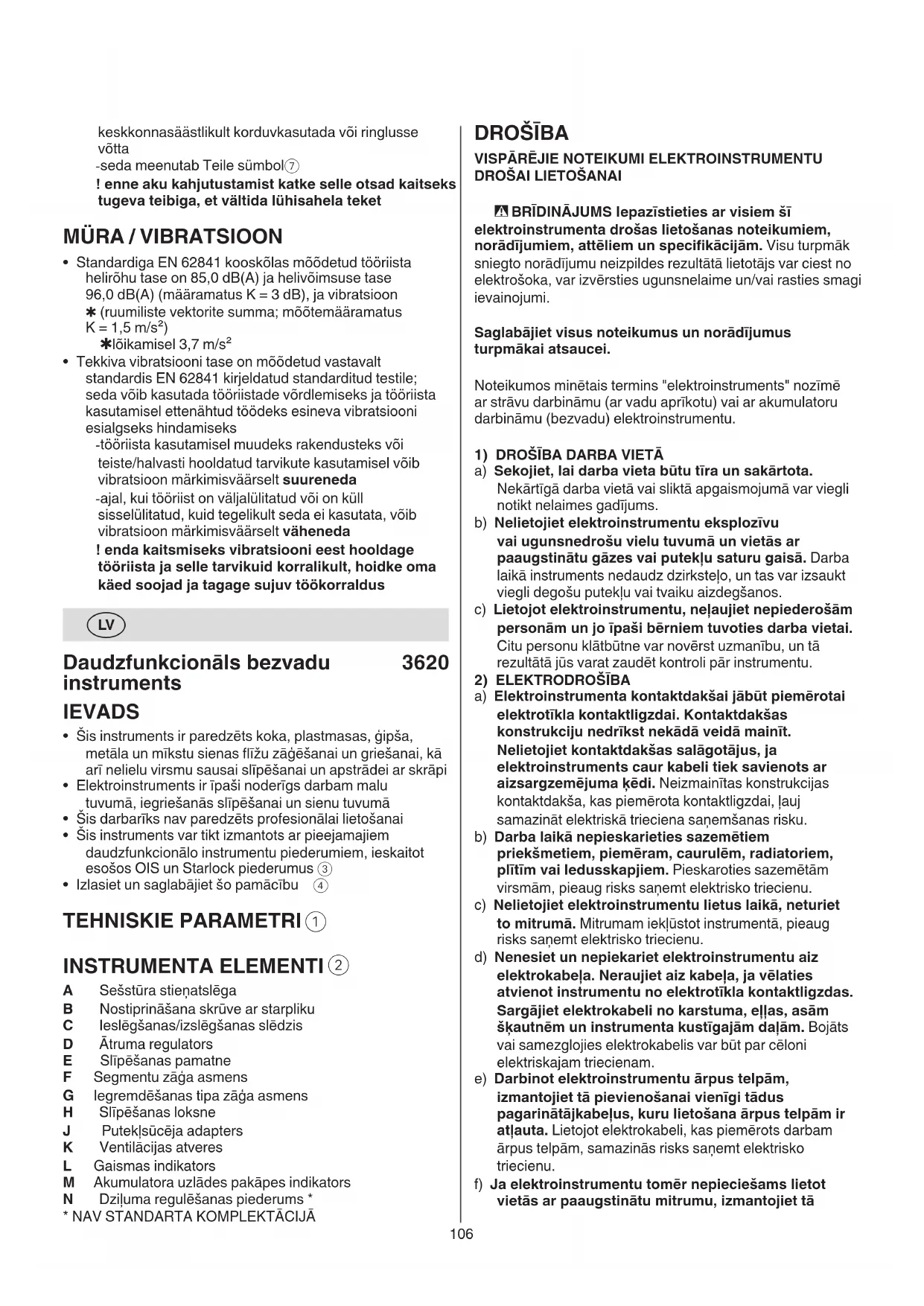 keskkonnasäästlikult korduvkasutada või ringlusse võtta
-seda meenutab Teile sümbol ⑦
! enne aku kahjutustamist katke selle otsad kaitseks tugeva teibiga, et vältida lühisahela teket

MÜRA / VIBRATSIOON

• Standardiga EN 62841 kooskõlas mõõdetud tööriista helirõhu tase on 85,0 dB(A) ja helivõimsuse tase 96,0 dB(A) (määramatus K = 3 dB), ja vibratsioon ✱ (ruumiliste vektorite summa; mõõtemääramatus K = 1,5 m/s²)
✱lõikamisel 3,7 m/s²
• Tekkiva vibratsiooni tase on mõõdetud vastavalt standardis EN 62841 kirjeldatud standarditud testile; seda võib kasutada tööriistade võrdlemiseks ja tööriista kasutamisel ettenähtud töödeks esineva vibratsiooni esialgseks hindamiseks
-tööriista kasutamisel muudeks rakendusteks või teiste/halvasti hooldatud tarvikute kasutamisel võib vibratsioon märkimisväärselt suureneda
-ajal, kui tööriist on väljalülitatud või on küll sisselülitatud, kuid tegelikult seda ei kasutata, võib vibratsioon märkimisväärselt väheneda
! enda kaitsmiseks vibratsiooni eest hooldage tööriista ja selle tarvikuid korralikult, hoidke oma käed soojad ja tagage sujuv töökorraldus

LV

Daudzfunkcionāls bezvadu instruments 3620

IEVADS

• Šis instruments ir paredzēts koka, plastmasas, ģipša, metāla un mīkstu sienas flīžu zāģēšanai un griešanai, kā arī nelielu virsmu sausai slīpēšanai un apstrādei ar skrāpi
• Elektroinstruments ir īpaši noderīgs darbam malu tuvumā, iegriešanās slīpēšanai un sienu tuvumā
• Šis darbarīks nav paredzēts profesionālai lietošanai
• Šis instruments var tikt izmantots ar pieejamajiem daudzfunkcionālo instrumentu piederumiem, ieskaitot esošos OIS un Starlock piederumus ③
• Izlasiet un saglabājiet šo pamācību ④

TEHNISKIE PARAMETRI ①

INSTRUMENTA ELEMENTI ②

A Sešstūra stieņatslēga
B Nostiprināšana skrūve ar starpliku
C Ieslēgšanas/izslēgšanas slēdzis
D Ātruma regulators
E Slīpēšanas pamatne
F Segmentu zāģa asmens
G Iegremdēšanas tipa zāģa asmens
H Slīpēšanas loksne
J Putekļsūcēja adapters
K Ventilācijas atveres
L Gaismas indikators
M Akumulatora uzlādes pakāpes indikators
N Dziļuma regulēšanas piederums *
* NAV STANDARTA KOMPLEKTĀCIJĀ

DROŠĪBA

VISPĀRĒJIE NOTEIKUMI ELEKTROINSTRUMENTU DROŠAI LIETOŠANAI

⚠ BRĪDINĀJUMS Iepazīstieties ar visiem šī elektroinstrumenta drošas lietošanas noteikumiem, norādījumiem, attēliem un specifikācijām. Visu turpmāk sniegto norādījumu neizpildes rezultātā lietotājs var ciest no elektrošoka, var izvērsties ugunsnelaime un/vai rasties smagi ievainojumi.

Saglabājiet visus noteikumus un norādījumus turpmākai atsaucei.

Noteikumos minētais termins "elektroinstruments" nozīmē ar strāvu darbināmu (ar vadu aprīkotu) vai ar akumulatoru darbināmu (bezvadu) elektroinstrumentu.

1) DROŠĪBA DARBA VIETĀ
a) Sekojiet, lai darba vieta būtu tīra un sakārtota. Nekārtīgā darba vietā vai sliktā apgaismojumā var viegli notikt nelaimes gadījums.
b) Nelietojiet elektroinstrumentu eksplozīvu vai ugunsnedrošu vielu tuvumā un vietās ar paaugstinātu gāzes vai putekļu saturu gaisā. Darba laikā instruments nedaudz dzirksteļo, un tas var izsaukt viegli degošu putekļu vai tvaiku aizdegšanos.
c) Lietojot elektroinstrumentu, neļaujiet nepiederošām personām un jo īpaši bērniem tuvoties darba vietai. Citu personu klātbūtne var novērst uzmanību, un tā rezultātā jūs varat zaudēt kontroli pār instrumentu.
2) ELEKTRODROŠĪBA
a) Elektroinstrumenta kontaktdakšai jābūt piemērotai elektrotīkla kontaktligzdai. Kontaktdakšas konstrukciju nedrīkst nekādā veidā mainīt. Nelietojiet kontaktdakšas salāgotājus, ja elektroinstruments caur kabeli tiek savienots ar aizsargzemējuma ķēdi. Neizmainītas konstrukcijas kontaktdakša, kas piemērota kontaktligzdai, ļauj samazināt elektriskā trieciena saņemšanas risku.
b) Darba laikā nepieskarieties sazemētiem priekšmetiem, piemēram, caurulēm, radiatoriem, plītīm vai ledusskapjiem. Pieskaroties sazemētām virsmām, pieaug risks saņemt elektrisko triecienu.
c) Nelietojiet elektroinstrumentu lietus laikā, neturiet to mitrumā. Mitrumam iekļūstot instrumentā, pieaug risks saņemt elektrisko triecienu.
d) Nenesiet un nepiekariet elektroinstrumentu aiz elektrokabeļa. Neraujiet aiz kabeļa, ja vēlaties atvienot instrumentu no elektrotīkla kontaktligzdas. Sargājiet elektrokabeli no karstuma, eļļas, asām šķautnēm un instrumenta kustīgajām daļām. Bojāts vai samezglojies elektrokabelis var būt par cēloni elektriskajam triecienam.
e) Darbinot elektroinstrumentu ārpus telpām, izmantojiet tā pievienošanai vienīgi tādus pagarinātājkabeļus, kuru lietošana ārpus telpām ir atļauta. Lietojot elektrokabeli, kas piemērots darbam ārpus telpām, samazinās risks saņemt elektrisko triecienu.
f) Ja elektroinstrumentu tomēr nepieciešams lietot vietās ar paaugstinātu mitrumu, izmantojiet tā

106